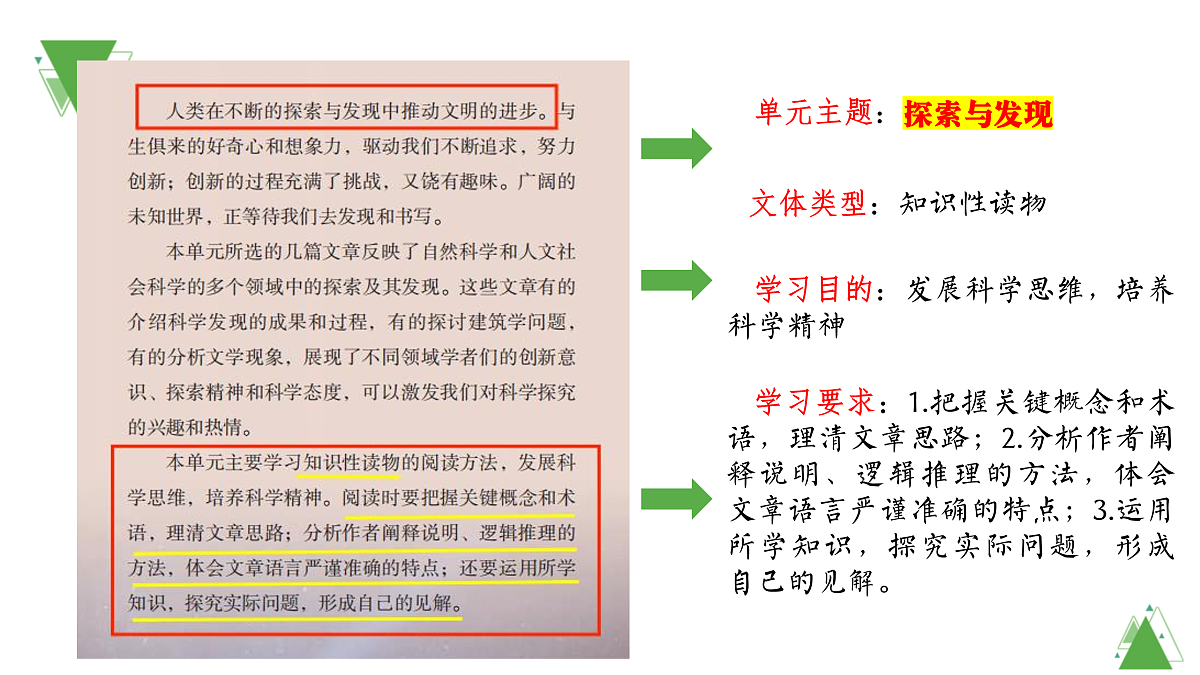 人类在不断的探索与发现中推动文明的进步。与生俱来的好奇心和想象力，驱动我们不断追求，努力创新；创新的过程充满了挑战，又饶有趣味。广阔的未知世界，正等待我们去发现和书写。

本单元所选的几篇文章反映了自然科学和人文社会科学的多个领域中的探索及其发现。这些文章有的介绍科学发现的成果和过程，有的探讨建筑学问题，有的分析文学现象，展现了不同领域学者们的创新意识、探索精神和科学态度，可以激发我们对科学探究的兴趣和热情。

本单元主要学习知识性读物的阅读方法，发展科学思维，培养科学精神。阅读时要把握关键概念和术语，理清文章思路；分析作者阐释说明、逻辑推理的方法，体会文章语言严谨准确的特点；还要运用所学知识，探究实际问题，形成自己的见解。

单元主题：探索与发现

文体类型：知识性读物

学习目的：发展科学思维，培养科学精神

学习要求：1.把握关键概念和术语，理清文章思路；2.分析作者阐释说明、逻辑推理的方法，体会文章语言严谨准确的特点；3.运用所学知识，探究实际问题，形成自己的见解。